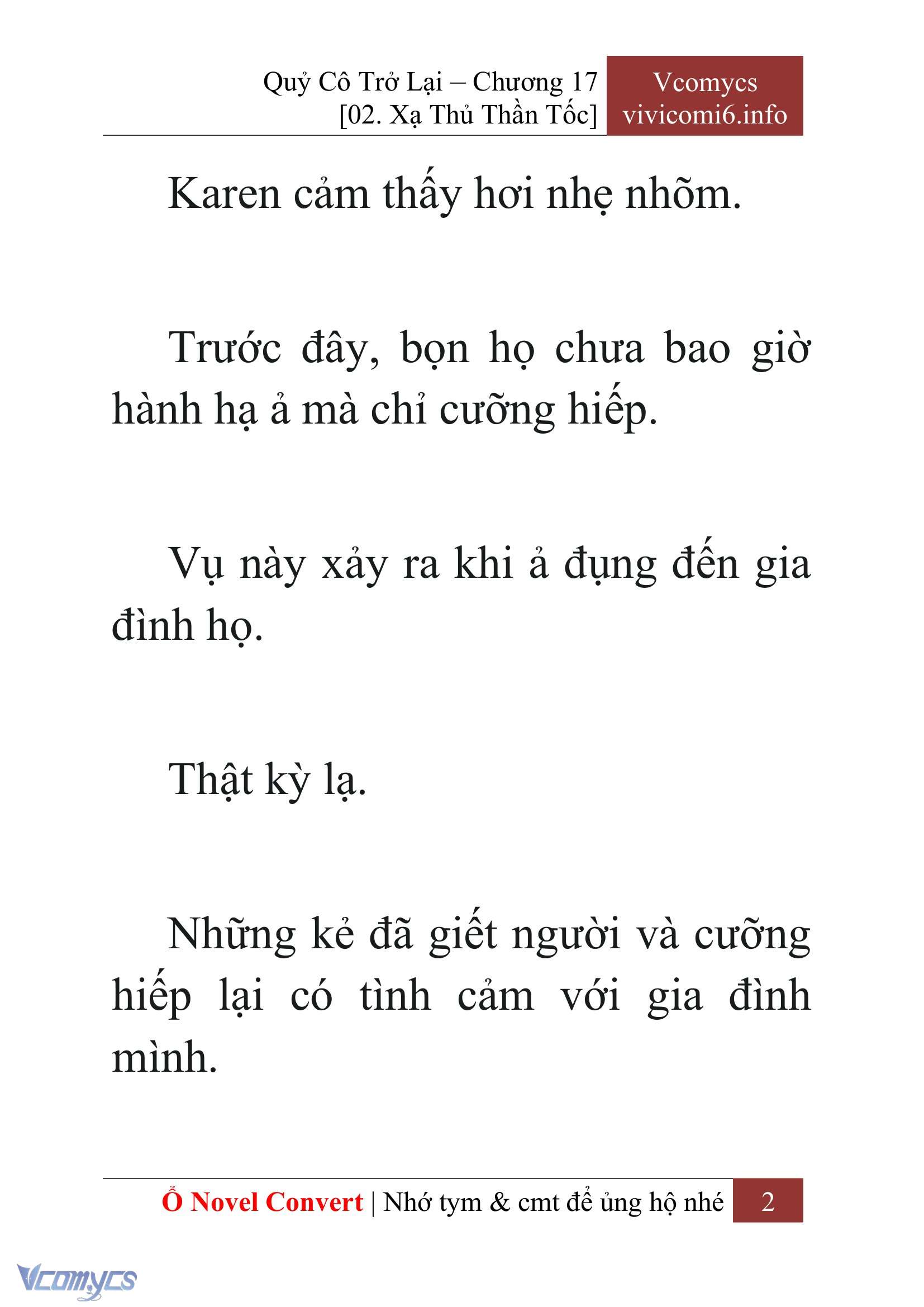 Quỷ Cô Trở Lại – Chương 17
[02. Xạ Thủ Thần Tốc]

Vcomycs
vivicomi6.info

Karen cảm thấy hơi nhẹ nhõm.

Trước đây, bọn họ chưa bao giờ hành hạ ả mà chỉ cưỡng hiếp.

Vụ này xảy ra khi ả đụng đến gia đình họ.

Thật kỳ lạ.

Những kẻ đã giết người và cưỡng hiếp lại có tình cảm với gia đình mình.

Ổ Novel Convert | Nhớ tym & cmt để ủng hộ nhé 2

Vcomycs